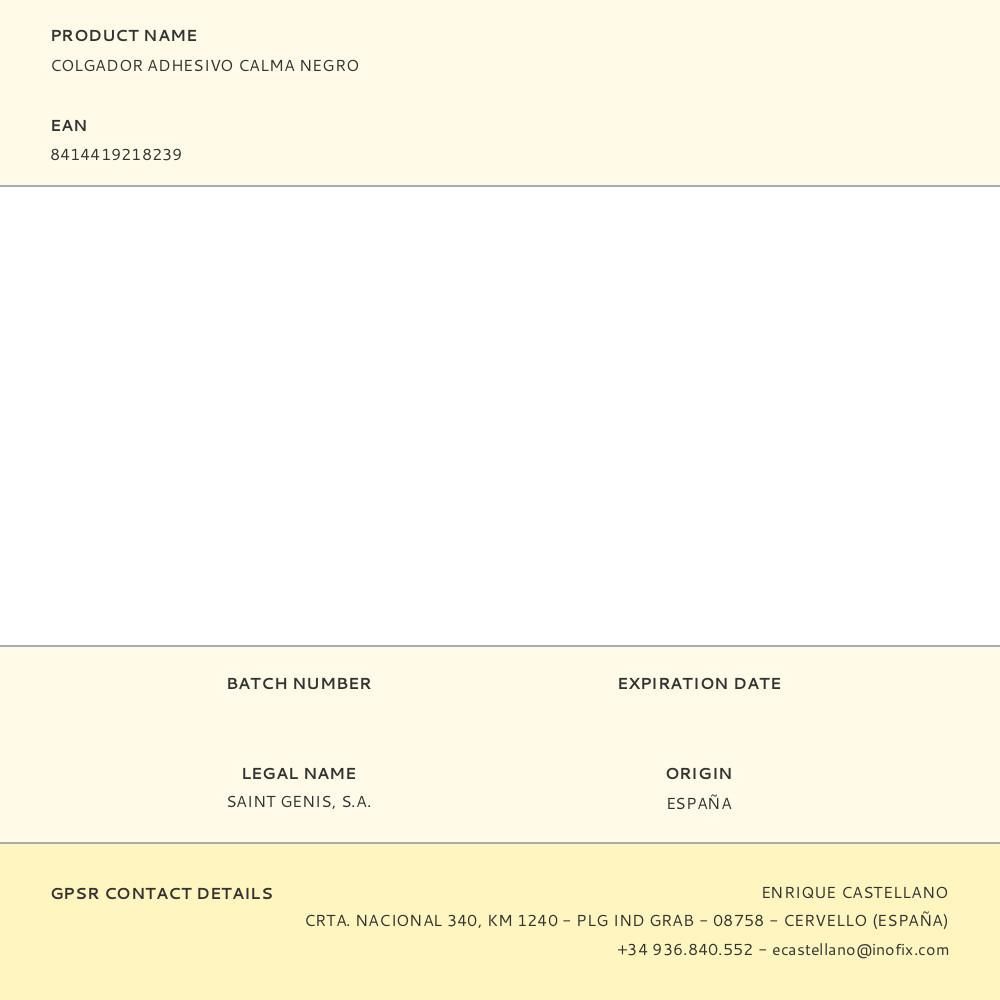 PRODUCT NAME
COLGADOR ADHESIVO CALMA NEGRO

EAN
8414419218239

BATCH NUMBER

EXPIRATION DATE

LEGAL NAME
SAINT GENIS, S.A.

ORIGIN
ESPAÑA

GPSR CONTACT DETAILS

ENRIQUE CASTELLANO
CRTA. NACIONAL 340, KM 1240 – PLG IND GRAB – 08758 – CERVELLO (ESPAÑA)
+34 936.840.552 – ecastellano@inofix.com